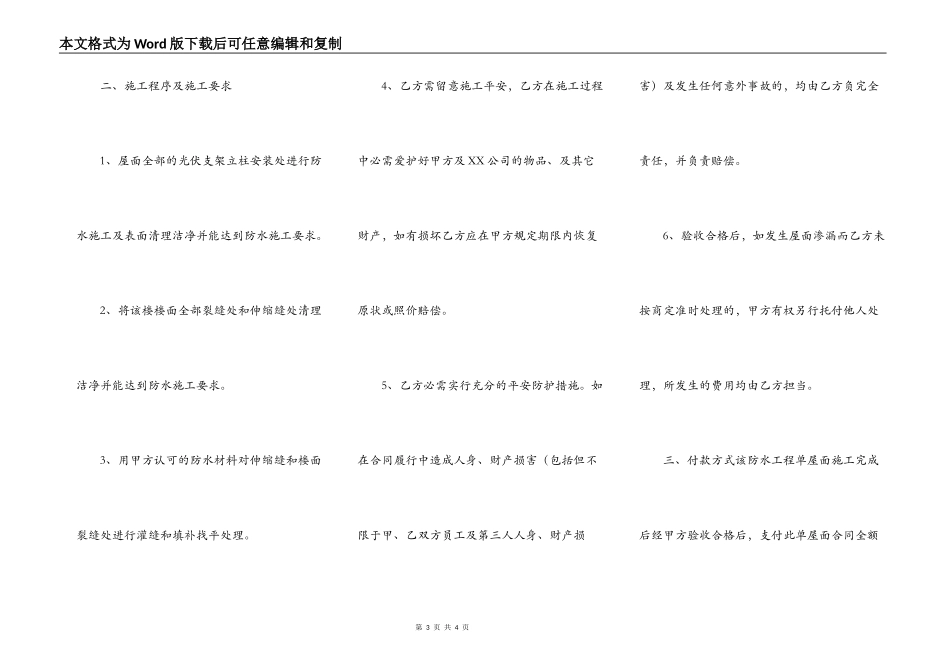 本文格式为Word版下载后可任意编辑和复制

二、施工程序及施工要求

1、屋面全部的光伏支架立柱安装处进行防水施工及表面清理洁净并能达到防水施工要求。

2、将该楼楼面全部裂缝处和伸缩缝处清理洁净并能达到防水施工要求。

3、用甲方认可的防水材料对伸缩缝和楼面裂缝处进行灌缝和填补找平处理。

4、乙方需留意施工平安，乙方在施工过程中必需爱护好甲方及XX公司的物品、及其它财产，如有损坏乙方应在甲方规定期限内恢复原状或照价赔偿。

5、乙方必需实行充分的平安防护措施。如在合同履行中造成人身、财产损害（包括但不限于甲、乙双方员工及第三人人身、财产损害）及发生任何意外事故的，均由乙方负完全责任，并负责赔偿。

6、验收合格后，如发生屋面渗漏而乙方未按商定准时处理的，甲方有权另行托付他人处理，所发生的费用均由乙方担当。

三、付款方式该防水工程单屋面施工完成后经甲方验收合格后，支付此单屋面合同全额

第 3 页 共 4 页